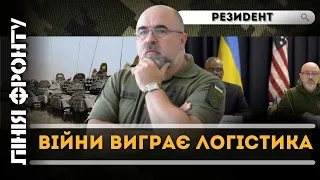 ЛІНІЯ ФРОНТУ

РЕЗИDЕНТ

ВІЙНИ ВИГРАЄ ЛОГІСТИКА